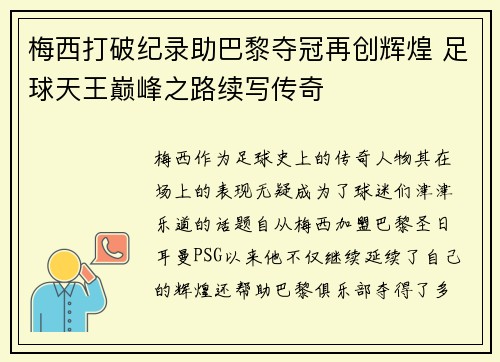 梅西打破纪录助巴黎夺冠再创辉煌 足球天王巅峰之路续写传奇

梅西作为足球史上的传奇人物其在场上的表现无疑成为了球迷们津津乐道的话题自从梅西加盟巴黎圣日耳曼PSG以来他不仅继续延续了自己的辉煌还帮助巴黎俱乐部夺得了多